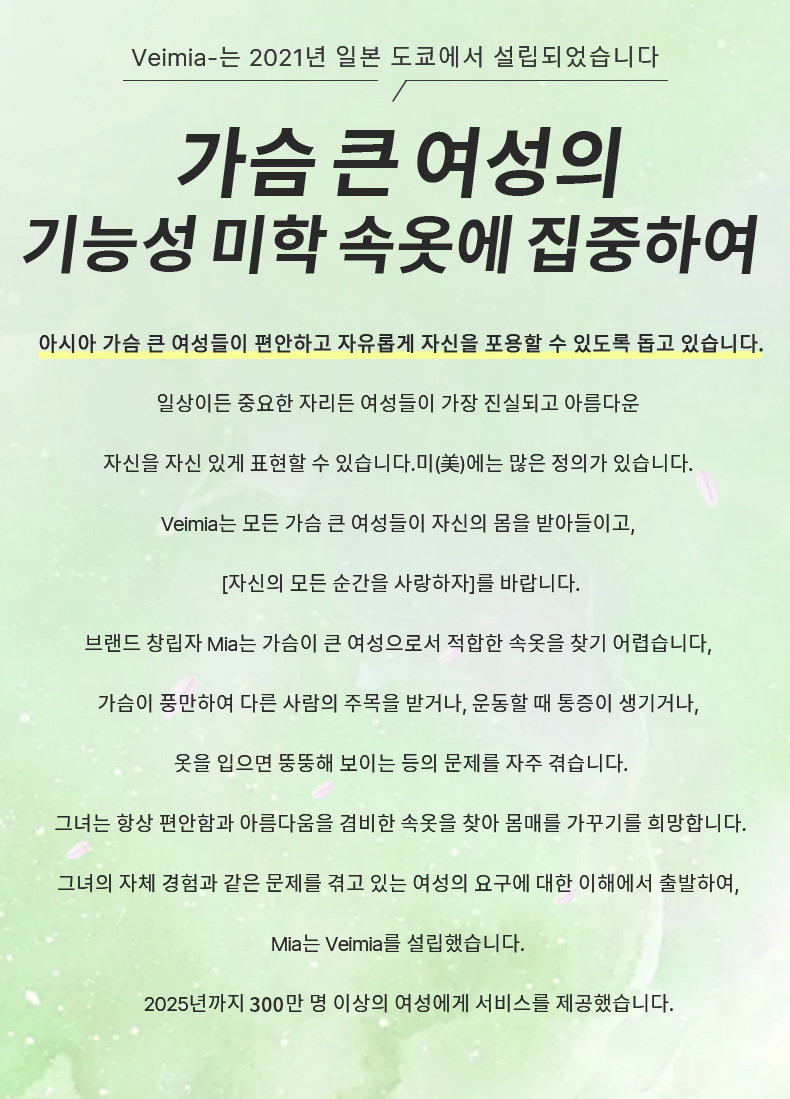 Veimia-는 2021년 일본 도쿄에서 설립되었습니다

가슴 큰 여성의
기능성 미학 속옷에 집중하여

아시아 가슴 큰 여성들이 편안하고 자유롭게 자신을 포용할 수 있도록 돕고 있습니다.

일상이든 중요한 자리든 여성들이 가장 진실되고 아름다운

자신을 자신 있게 표현할 수 있습니다.미(美)에는 많은 정의가 있습니다.

Veimia는 모든 가슴 큰 여성들이 자신의 몸을 받아들이고,

[자신의 모든 순간을 사랑하자]를 바랍니다.

브랜드 창립자 Mia는 가슴이 큰 여성으로서 적합한 속옷을 찾기 어렵습니다,

가슴이 풍만하여 다른 사람의 주목을 받거나, 운동할 때 통증이 생기거나,

옷을 입으면 뚱뚱해 보이는 등의 문제를 자주 겪습니다.

그녀는 항상 편안함과 아름다움을 겸비한 속옷을 찾아 몸매를 가꾸기를 희망합니다.

그녀의 자체 경험과 같은 문제를 겪고 있는 여성의 요구에 대한 이해에서 출발하여,

Mia는 Veimia를 설립했습니다.

2025년까지 300만 명 이상의 여성에게 서비스를 제공했습니다.